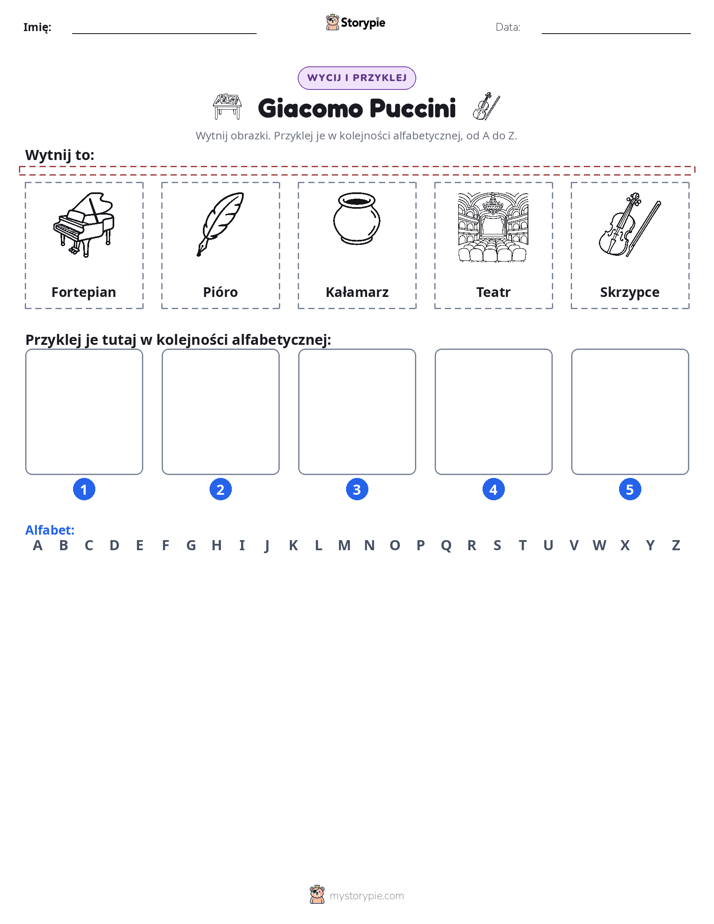 Imię: ____ Storypie Data: ____

WYCIJ I PRZYKLEJ

Giacomo Puccini

Wytnij obrazki. Przyklej je w kolejności alfabetycznej, od A do Z.

Wytnij to:

Fortepian

Pióro

Kałamarz

Teatr

Skrzypce

Przyklej je tutaj w kolejności alfabetycznej:

1

2

3

4

5

Alfabet:
A B C D E F G H I J K L M N O P Q R S T U V W X Y Z

mystorypie.com